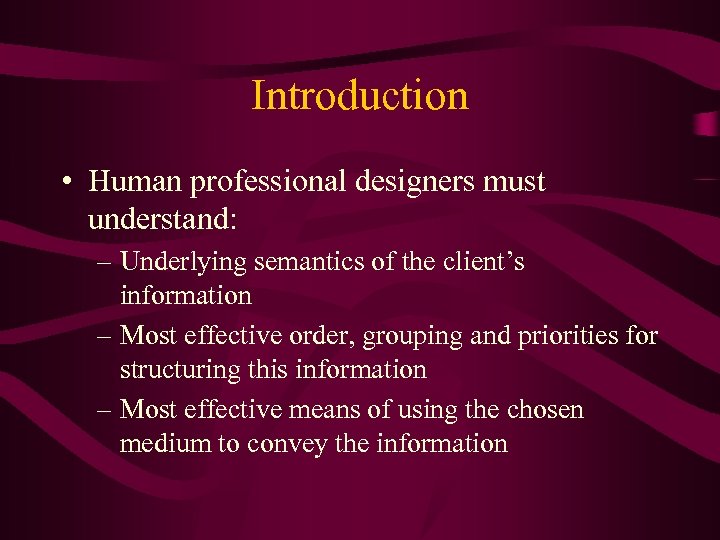 Introduction

• Human professional designers must understand:

– Underlying semantics of the client’s information

– Most effective order, grouping and priorities for structuring this information

– Most effective means of using the chosen medium to convey the information